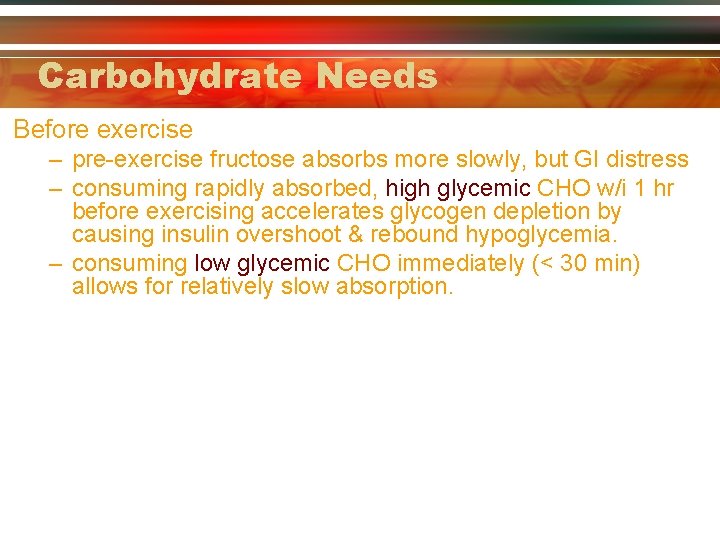 Carbohydrate Needs

Before exercise

– pre-exercise fructose absorbs more slowly, but GI distress

– consuming rapidly absorbed, high glycemic CHO w/i 1 hr before exercising accelerates glycogen depletion by causing insulin overshoot & rebound hypoglycemia.

– consuming low glycemic CHO immediately (< 30 min) allows for relatively slow absorption.